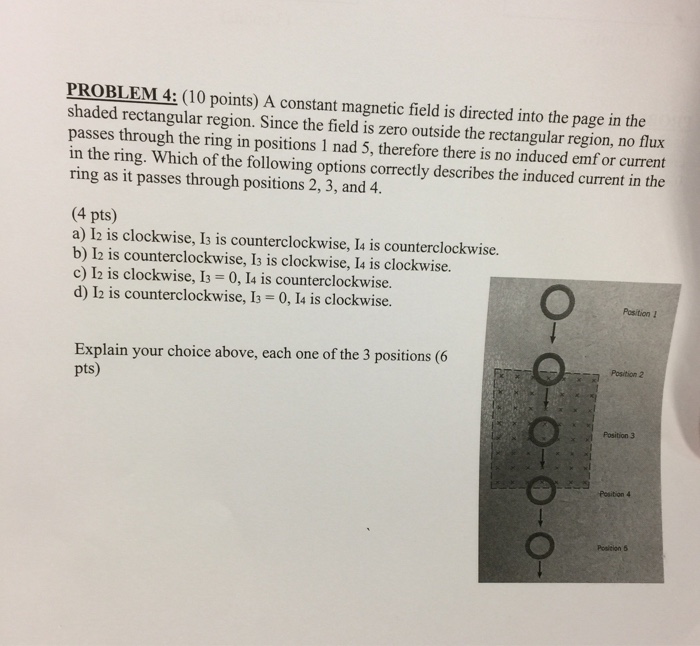 PROBLEM 4: (10 points) A constant magnetic field is directed into the page in the shaded rectangular region. Since the field is zero outside the rectangular region, no flux passes through the ring in positions 1 nad 5, therefore there is no induced emf or current in the ring. Which of the following options correctly describes the induced current in the ring as it passes through positions 2, 3, and 4.

(4 pts)
a) $I_2$ is clockwise, $I_3$ is counterclockwise, $I_4$ is counterclockwise.
b) $I_2$ is counterclockwise, $I_3$ is clockwise, $I_4$ is clockwise.
c) $I_2$ is clockwise, $I_3 = 0$, $I_4$ is counterclockwise.
d) $I_2$ is counterclockwise, $I_3 = 0$, $I_4$ is clockwise.

Explain your choice above, each one of the 3 positions (6 pts)

Position 1
Position 2
Position 3
Position 4
Position 5